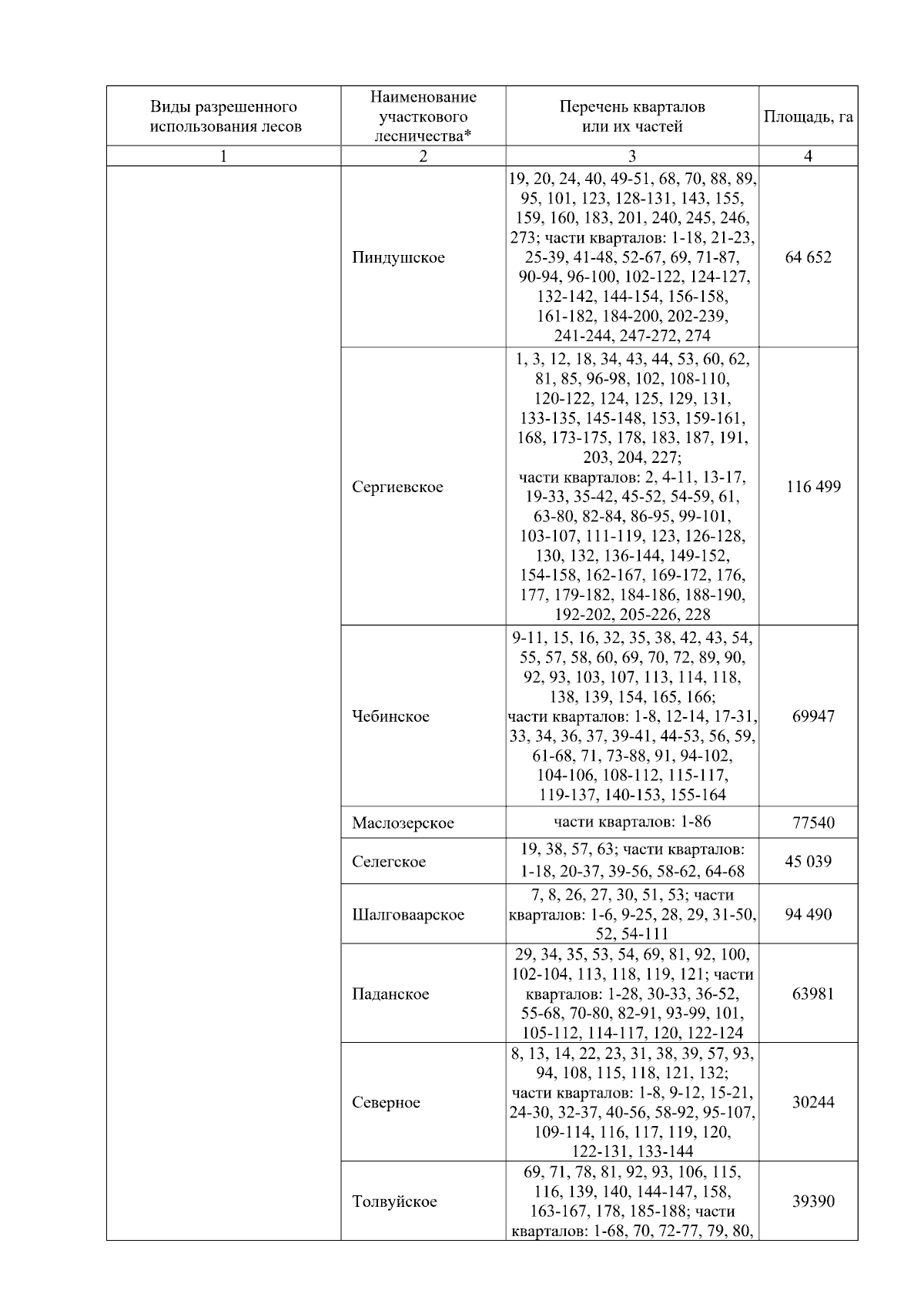 | Виды разрешенного использования лесов | Наименование участкового лесничества* | Перечень кварталов или их частей | Площадь, га |
|---|---|---|---|
| 1 | 2 | 3 | 4 |
| | Пиндушское | 19, 20, 24, 40, 49-51, 68, 70, 88, 89, 95, 101, 123, 128-131, 143, 155, 159, 160, 183, 201, 240, 245, 246, 273; части кварталов: 1-18, 21-23, 25-39, 41-48, 52-67, 69, 71-87, 90-94, 96-100, 102-122, 124-127, 132-142, 144-154, 156-158, 161-182, 184-200, 202-239, 241-244, 247-272, 274 | 64 652 |
| | Сергиевское | 1, 3, 12, 18, 34, 43, 44, 53, 60, 62, 81, 85, 96-98, 102, 108-110, 120-122, 124, 125, 129, 131, 133-135, 145-148, 153, 159-161, 168, 173-175, 178, 183, 187, 191, 203, 204, 227; части кварталов: 2, 4-11, 13-17, 19-33, 35-42, 45-52, 54-59, 61, 63-80, 82-84, 86-95, 99-101, 103-107, 111-119, 123, 126-128, 130, 132, 136-144, 149-152, 154-158, 162-167, 169-172, 176, 177, 179-182, 184-186, 188-190, 192-202, 205-226, 228 | 116 499 |
| | Чебинское | 9-11, 15, 16, 32, 35, 38, 42, 43, 54, 55, 57, 58, 60, 69, 70, 72, 89, 90, 92, 93, 103, 107, 113, 114, 118, 138, 139, 154, 165, 166; части кварталов: 1-8, 12-14, 17-31, 33, 34, 36, 37, 39-41, 44-53, 56, 59, 61-68, 71, 73-88, 91, 94-102, 104-106, 108-112, 115-117, 119-137, 140-153, 155-164 | 69947 |
| | Маслозерское | части кварталов: 1-86 | 77540 |
| | Селегское | 19, 38, 57, 63; части кварталов: 1-18, 20-37, 39-56, 58-62, 64-68 | 45 039 |
| | Шалговаарское | 7, 8, 26, 27, 30, 51, 53; части кварталов: 1-6, 9-25, 28, 29, 31-50, 52, 54-111 | 94 490 |
| | Паданское | 29, 34, 35, 53, 54, 69, 81, 92, 100, 102-104, 113, 118, 119, 121; части кварталов: 1-28, 30-33, 36-52, 55-68, 70-80, 82-91, 93-99, 101, 105-112, 114-117, 120, 122-124 | 63981 |
| | Северное | 8, 13, 14, 22, 23, 31, 38, 39, 57, 93, 94, 108, 115, 118, 121, 132; части кварталов: 1-8, 9-12, 15-21, 24-30, 32-37, 40-56, 58-92, 95-107, 109-114, 116, 117, 119, 120, 122-131, 133-144 | 30244 |
| | Толвуйское | 69, 71, 78, 81, 92, 93, 106, 115, 116, 139, 140, 144-147, 158, 163-167, 178, 185-188; части кварталов: 1-68, 70, 72-77, 79, 80, | 39390 |